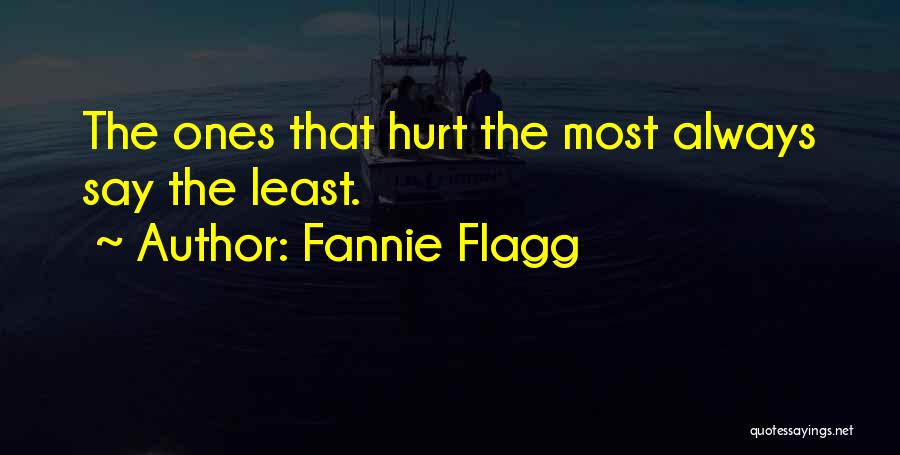 The ones that hurt the most always say the least.
~ Author: Fannie Flagg

quotessayings.net